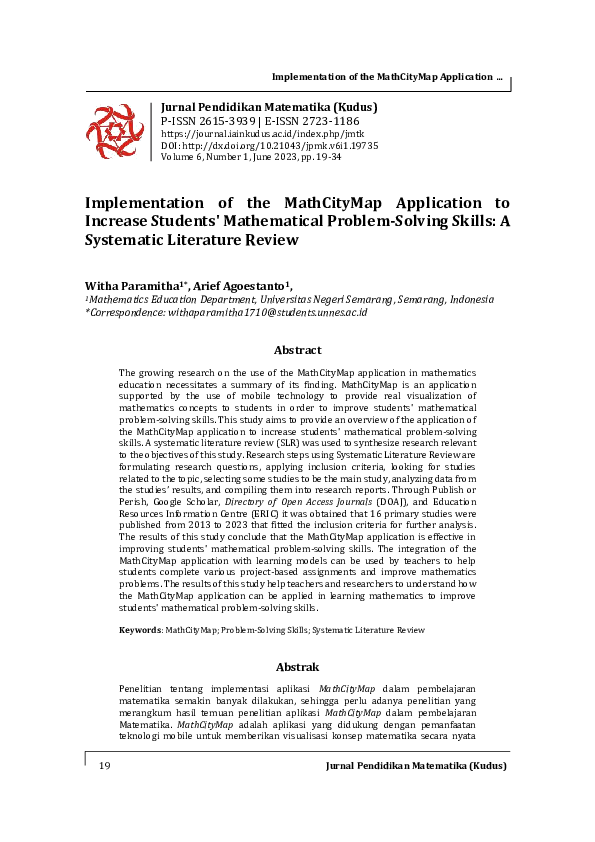 Implementation of the MathCityMap Application ...

Jurnal Pendidikan Matematika (Kudus)
P-ISSN 2615-3939 | E-ISSN 2723-1186
https://journal.iainkudus.ac.id/index.php/jmtk
DOI: http://dx.doi.org/10.21043/jpmk.v6i1.19735
Volume 6, Number 1, June 2023, pp. 19-34

Implementation of the MathCityMap Application to Increase Students' Mathematical Problem-Solving Skills: A Systematic Literature Review

Witha Paramitha¹*, Arief Agoestanto¹,
¹Mathematics Education Department, Universitas Negeri Semarang, Semarang, Indonesia
*Correspondence: withaparamitha1710@students.unnes.ac.id

Abstract

The growing research on the use of the MathCityMap application in mathematics education necessitates a summary of its finding. MathCityMap is an application supported by the use of mobile technology to provide real visualization of mathematics concepts to students in order to improve students' mathematical problem-solving skills. This study aims to provide an overview of the application of the MathCityMap application to increase students' mathematical problem-solving skills. A systematic literature review (SLR) was used to synthesize research relevant to the objectives of this study. Research steps using Systematic Literature Review are formulating research questions, applying inclusion criteria, looking for studies related to the topic, selecting some studies to be the main study, analyzing data from the studies' results, and compiling them into research reports. Through Publish or Perish, Google Scholar, Directory of Open Access Journals (DOAJ), and Education Resources Information Centre (ERIC) it was obtained that 16 primary studies were published from 2013 to 2023 that fitted the inclusion criteria for further analysis. The results of this study conclude that the MathCityMap application is effective in improving students' mathematical problem-solving skills. The integration of the MathCityMap application with learning models can be used by teachers to help students complete various project-based assignments and improve mathematics problems. The results of this study help teachers and researchers to understand how the MathCityMap application can be applied in learning mathematics to improve students' mathematical problem-solving skills.

Keywords: MathCityMap; Problem-Solving Skills; Systematic Literature Review

Abstrak

Penelitian tentang implementasi aplikasi MathCityMap dalam pembelajaran matematika semakin banyak dilakukan, sehingga perlu adanya penelitian yang merangkum hasil temuan penelitian aplikasi MathCityMap dalam pembelajaran Matematika. MathCityMap adalah aplikasi yang didukung dengan pemanfaatan teknologi mobile untuk memberikan visualisasi konsep matematika secara nyata

19    Jurnal Pendidikan Matematika (Kudus)